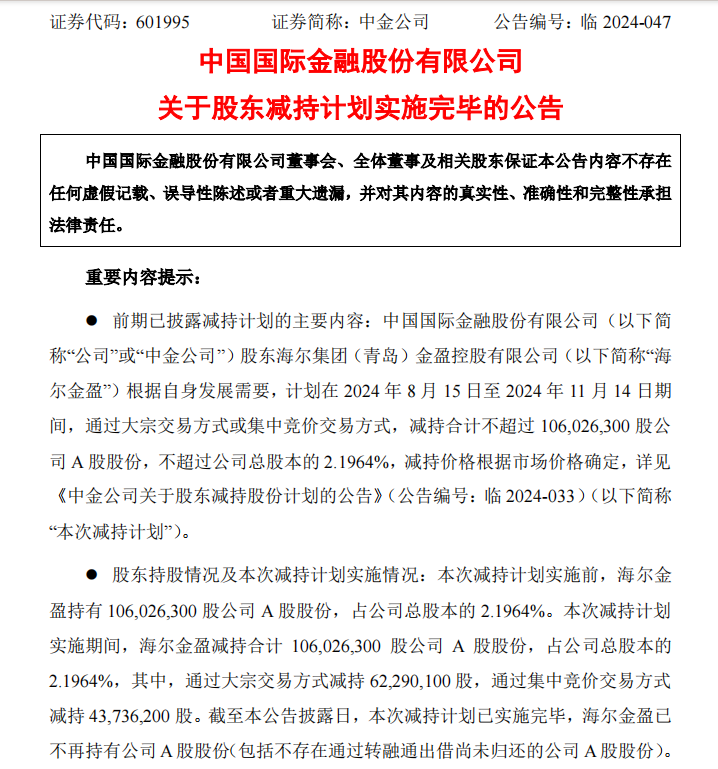 证券代码：601995　　证券简称：中金公司　　公告编号：临 2024-047

中国国际金融股份有限公司

关于股东减持计划实施完毕的公告

中国国际金融股份有限公司董事会、全体董事及相关股东保证本公告内容不存在任何虚假记载、误导性陈述或者重大遗漏，并对其内容的真实性、准确性和完整性承担法律责任。

重要内容提示：

● 前期已披露减持计划的主要内容：中国国际金融股份有限公司（以下简称“公司”或“中金公司”）股东海尔集团（青岛）金盈控股有限公司（以下简称“海尔金盈”）根据自身发展需要，计划在 2024 年 8 月 15 日至 2024 年 11 月 14 日期间，通过大宗交易方式或集中竞价交易方式，减持合计不超过 106,026,300 股公司 A 股股份，不超过公司总股本的 2.1964%，减持价格根据市场价格确定，详见《中金公司关于股东减持股份计划的公告》（公告编号：临 2024-033）（以下简称“本次减持计划”）。

● 股东持股情况及本次减持计划实施情况：本次减持计划实施前，海尔金盈持有 106,026,300 股公司 A 股股份，占公司总股本的 2.1964%。本次减持计划实施期间，海尔金盈减持合计 106,026,300 股公司 A 股股份，占公司总股本的 2.1964%，其中，通过大宗交易方式减持 62,290,100 股，通过集中竞价交易方式减持 43,736,200 股。截至本公告披露日，本次减持计划已实施完毕，海尔金盈已不再持有公司 A 股股份（包括不存在通过转融通出借尚未归还的公司 A 股股份）。